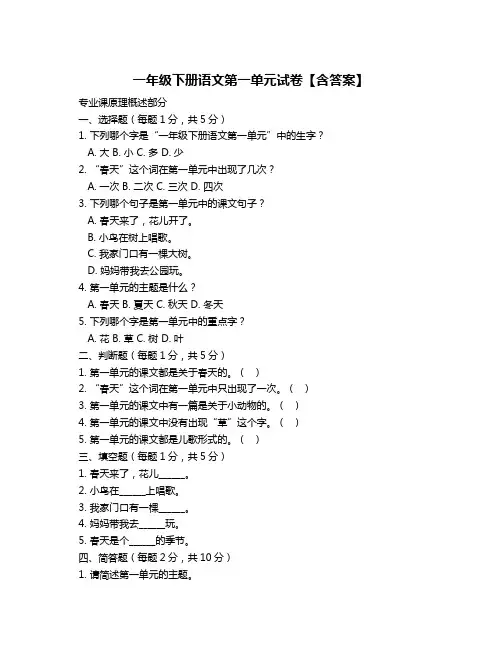 一年级下册语文第一单元试卷【含答案】

专业课原理概述部分

一、选择题（每题 1 分，共 5 分）

1. 下列哪个字是“一年级下册语文第一单元”中的生字？

A. 大 B. 小 C. 多 D. 少

2. “春天”这个词在第一单元中出现了几次？

A. 一次 B. 二次 C. 三次 D. 四次

3. 下列哪个句子是第一单元中的课文句子？

A. 春天来了，花儿开了。

B. 小鸟在树上唱歌。

C. 我家门口有一棵大树。

D. 妈妈带我去公园玩。

4. 第一单元的主题是什么？

A. 春天 B. 夏天 C. 秋天 D. 冬天

5. 下列哪个字是第一单元中的重点字？

A. 花 B. 草 C. 树 D. 叶

二、判断题（每题 1 分，共 5 分）

1. 第一单元的课文都是关于春天的。（ ）

2. “春天”这个词在第一单元中只出现了一次。（ ）

3. 第一单元的课文中有一篇是关于小动物的。（ ）

4. 第一单元的课文中没有出现“草”这个字。（ ）

5. 第一单元的课文都是儿歌形式的。（ ）

三、填空题（每题 1 分，共 5 分）

1. 春天来了，花儿______。

2. 小鸟在______上唱歌。

3. 我家门口有一棵______。

4. 妈妈带我去______玩。

5. 春天是个______的季节。

四、简答题（每题 2 分，共 10 分）

1. 请简述第一单元的主题。